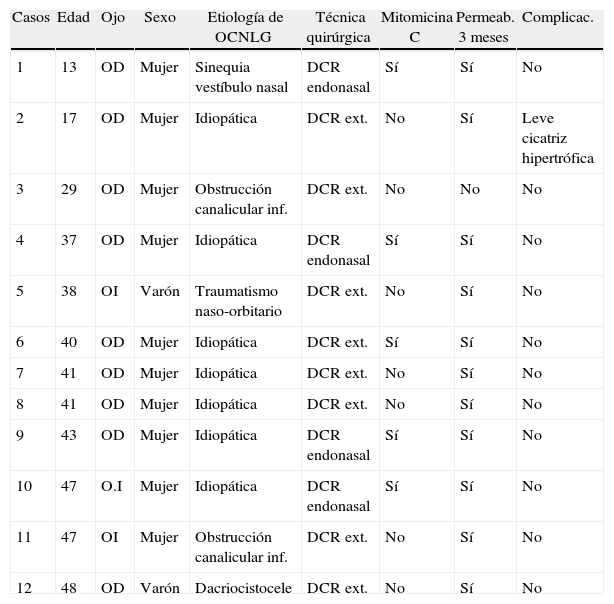 | Casos | Edad | Ojo | Sexo | Etiología de OCNLG | Técnica quirúrgica | Mitomicina C | Permeab. 3 meses | Complicac. |
|---|---|---|---|---|---|---|---|---|
| 1 | 13 | OD | Mujer | Sinequia vestíbulo nasal | DCR endonasal | Sí | Sí | No |
| 2 | 17 | OD | Mujer | Idiopática | DCR ext. | No | Sí | Leve cicatriz hipertrófica |
| 3 | 29 | OD | Mujer | Obstrucción canalicular inf. | DCR ext. | No | No | No |
| 4 | 37 | OD | Mujer | Idiopática | DCR endonasal | Sí | Sí | No |
| 5 | 38 | OI | Varón | Traumatismo naso-orbitario | DCR ext. | No | Sí | No |
| 6 | 40 | OD | Mujer | Idiopática | DCR ext. | Sí | Sí | No |
| 7 | 41 | OD | Mujer | Idiopática | DCR ext. | No | Sí | No |
| 8 | 41 | OD | Mujer | Idiopática | DCR ext. | No | Sí | No |
| 9 | 43 | OD | Mujer | Idiopática | DCR endonasal | Sí | Sí | No |
| 10 | 47 | O.I | Mujer | Idiopática | DCR endonasal | Sí | Sí | No |
| 11 | 47 | OI | Mujer | Obstrucción canalicular inf. | DCR ext. | No | Sí | No |
| 12 | 48 | OD | Varón | Dacriocistocele | DCR ext. | No | Sí | No |